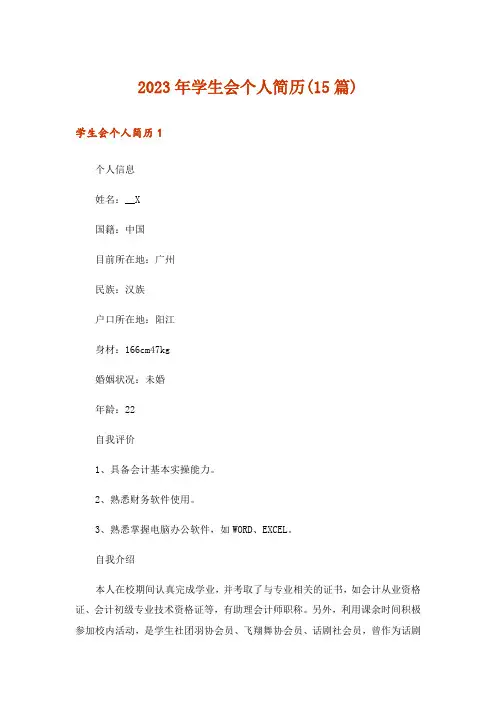 2023年学生会个人简历(15篇)

学生会个人简历1

个人信息

姓名：__X

国籍：中国

目前所在地：广州

民族：汉族

户口所在地：阳江

身材：166cm47kg

婚姻状况：未婚

年龄：22

自我评价

1、具备会计基本实操能力。

2、熟悉财务软件使用。

3、熟悉掌握电脑办公软件，如WORD、EXCEL。

自我介绍

本人在校期间认真完成学业，并考取了与专业相关的证书，如会计从业资格证、会计初级专业技术资格证等，有助理会计师职称。另外，利用课余时间积极参加校内活动，是学生社团羽协会员、飞翔舞协会员、话剧社会员，曾作为话剧